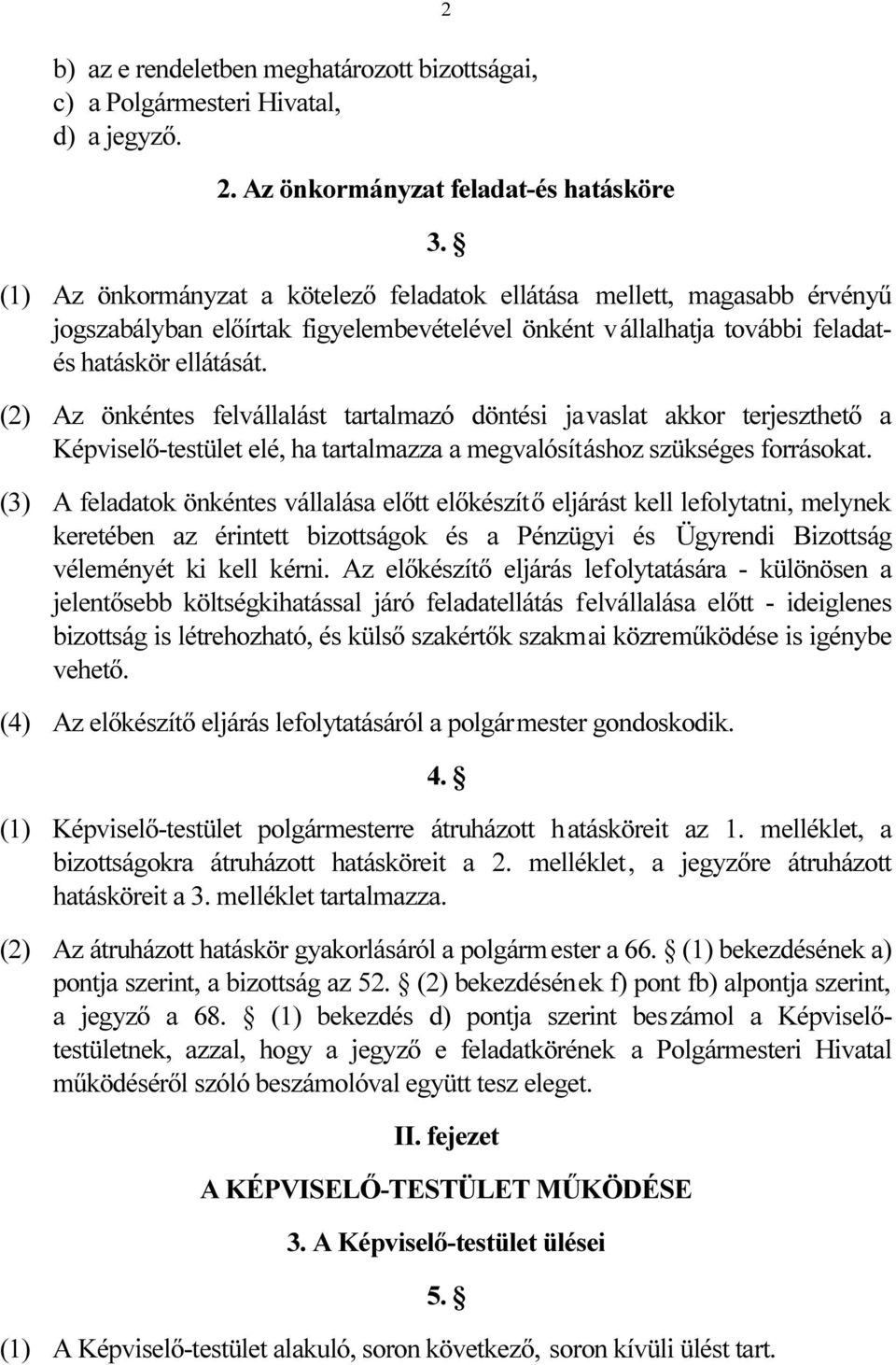 2

b) az e rendeletben meghatározott bizottságai,
c) a Polgármesteri Hivatal,
d) a jegyző.

2. Az önkormányzat feladat-és hatásköre

3. §

(1) Az önkormányzat a kötelező feladatok ellátása mellett, magasabb érvényű jogszabályban előírtak figyelembevételével önként vállalhatja további feladat- és hatáskör ellátását.

(2) Az önkéntes felvállalást tartalmazó döntési javaslat akkor terjeszthető a Képviselő-testület elé, ha tartalmazza a megvalósításhoz szükséges forrásokat.

(3) A feladatok önkéntes vállalása előtt előkészítő eljárást kell lefolytatni, melynek keretében az érintett bizottságok és a Pénzügyi és Ügyrendi Bizottság véleményét ki kell kérni. Az előkészítő eljárás lefolytatására - különösen a jelentősebb költségkihatással járó feladatellátás felvállalása előtt - ideiglenes bizottság is létrehozható, és külső szakértők szakmai közreműködése is igénybe vehető.

(4) Az előkészítő eljárás lefolytatásáról a polgármester gondoskodik.

4. §

(1) Képviselő-testület polgármesterre átruházott hatásköreit az 1. melléklet, a bizottságokra átruházott hatásköreit a 2. melléklet, a jegyzőre átruházott hatásköreit a 3. melléklet tartalmazza.

(2) Az átruházott hatáskör gyakorlásáról a polgármester a 66. § (1) bekezdésének a) pontja szerint, a bizottság az 52. § (2) bekezdésének f) pont fb) alpontja szerint, a jegyző a 68. § (1) bekezdés d) pontja szerint beszámol a Képviselő-testületnek, azzal, hogy a jegyző e feladatkörének a Polgármesteri Hivatal működéséről szóló beszámolóval együtt tesz eleget.

II. fejezet

A KÉPVISELŐ-TESTÜLET MŰKÖDÉSE

3. A Képviselő-testület ülései

5. §

(1) A Képviselő-testület alakuló, soron következő, soron kívüli ülést tart.